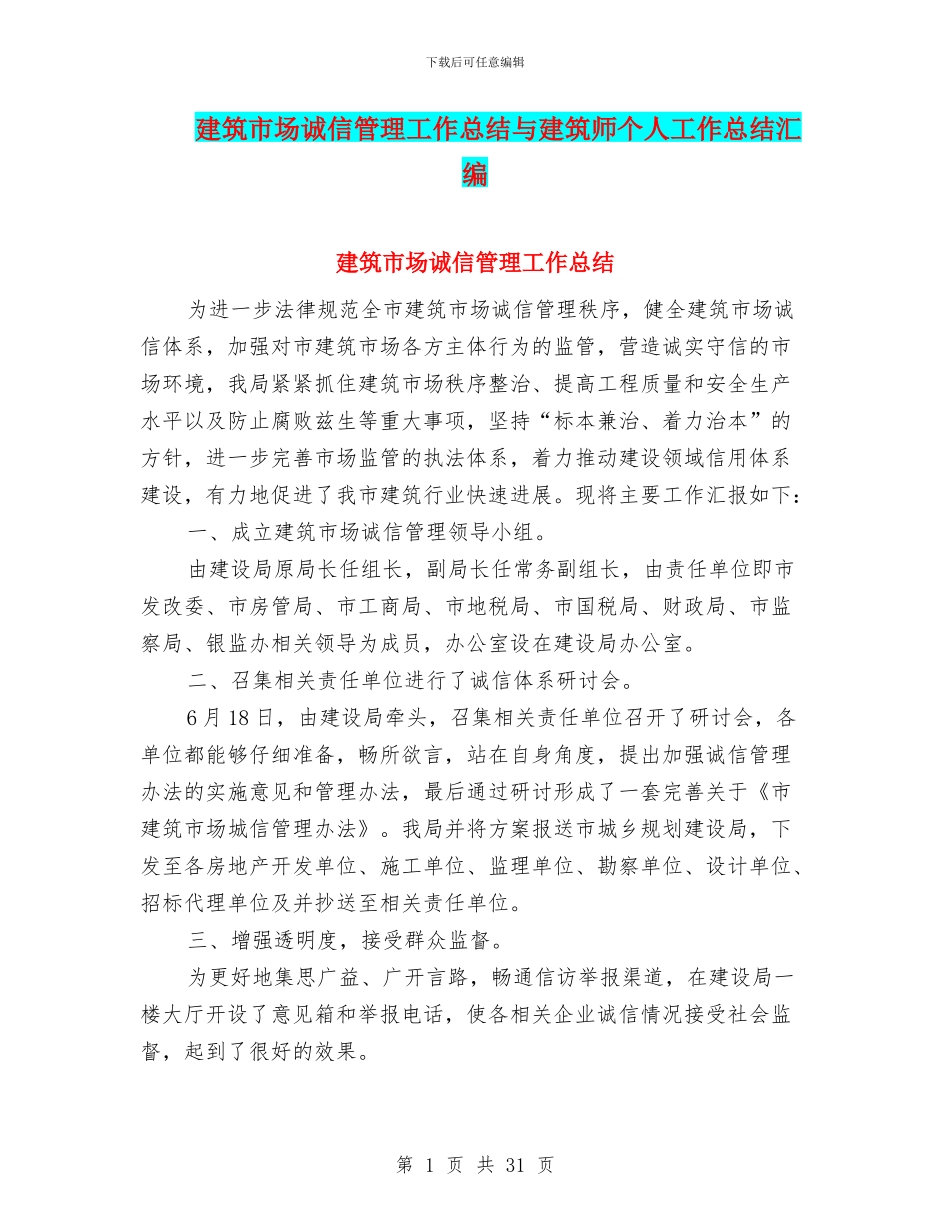 下载后可任意编辑

建筑市场诚信管理工作总结与建筑师个人工作总结汇编

建筑市场诚信管理工作总结

为进一步法律规范全市建筑市场诚信管理秩序，健全建筑市场诚信体系，加强对市建筑市场各方主体行为的监管，营造诚实守信的市场环境，我局紧紧抓住建筑市场秩序整治、提高工程质量和安全生产水平以及防止腐败兹生等重大事项，坚持“标本兼治、着力治本”的方针，进一步完善市场监管的执法体系，着力推动建设领域信用体系建设，有力地促进了我市建筑行业快速进展。现将主要工作汇报如下：

一、成立建筑市场诚信管理领导小组。

由建设局原局长任组长，副局长任常务副组长，由责任单位即市发改委、市房管局、市工商局、市地税局、市国税局、财政局、市监察局、银监办相关领导为成员，办公室设在建设局办公室。

二、召集相关责任单位进行了诚信体系研讨会。

6月18日，由建设局牵头，召集相关责任单位召开了研讨会，各单位都能够仔细准备，畅所欲言，站在自身角度，提出加强诚信管理办法的实施意见和管理办法，最后通过研讨形成了一套完善关于《市建筑市场城信管理办法》。我局并将方案报送市城乡规划建设局，下发至各房地产开发单位、施工单位、监理单位、勘察单位、设计单位、招标代理单位及并抄送至相关责任单位。

三、增强透明度，接受群众监督。

为更好地集思广益、广开言路，畅通信访举报渠道，在建设局一楼大厅开设了意见箱和举报电话，使各相关企业诚信情况接受社会监督，起到了很好的效果。

第 1 页 共 31 页